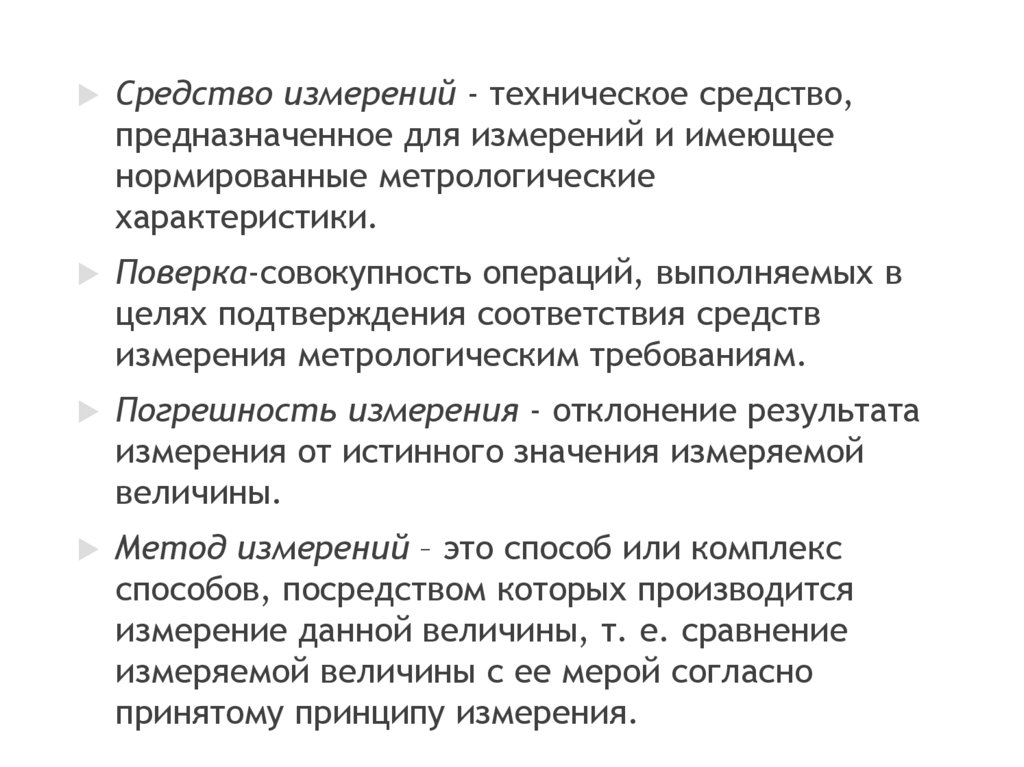 Средство измерений - техническое средство, предназначенное для измерений и имеющее нормированные метрологические характеристики.

Поверка-совокупность операций, выполняемых в целях подтверждения соответствия средств измерения метрологическим требованиям.

Погрешность измерения - отклонение результата измерения от истинного значения измеряемой величины.

Метод измерений – это способ или комплекс способов, посредством которых производится измерение данной величины, т. е. сравнение измеряемой величины с ее мерой согласно принятому принципу измерения.